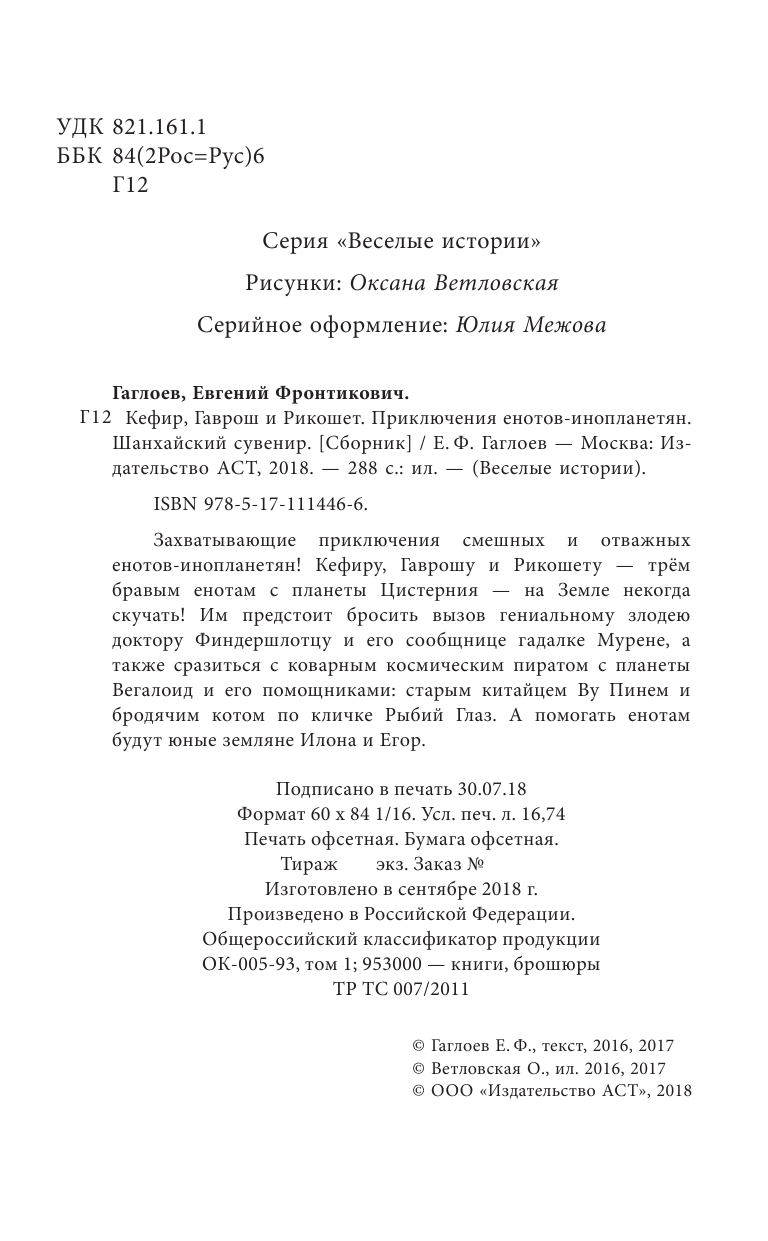 УДК 821.161.1
ББК 84(2Рос=Рус)6
Г12

Серия «Веселые истории»

Рисунки: Оксана Ветловская

Серийное оформление: Юлия Межова

Гаглоев, Евгений Фронтикович.
Г12 Кефир, Гаврош и Рикошет. Приключения енотов-инопланетян. Шанхайский сувенир. [Сборник] / Е. Ф. Гаглоев — Москва: Издательство АСТ, 2018. — 288 с.: ил. — (Веселые истории).

ISBN 978-5-17-111446-6.

Захватывающие приключения смешных и отважных енотов-инопланетян! Кефиру, Гаврошу и Рикошету — трём бравым енотам с планеты Цистерния — на Земле некогда скучать! Им предстоит бросить вызов гениальному злодею доктору Финдершлотцу и его сообщнице гадалке Мурене, а также сразиться с коварным космическим пиратом с планеты Вегалоид и его помощниками: старым китайцем Ву Пинем и бродячим котом по кличке Рыбий Глаз. А помогать енотам будут юные земляне Илона и Егор.

Подписано в печать 30.07.18
Формат 60 x 84 1/16. Усл. печ. л. 16,74
Печать офсетная. Бумага офсетная.
Тираж экз. Заказ №
Изготовлено в сентябре 2018 г.
Произведено в Российской Федерации.
Общероссийский классификатор продукции
ОК-005-93, том 1; 953000 — книги, брошюры
ТР ТС 007/2011

© Гаглоев Е. Ф., текст, 2016, 2017
© Ветловская О., ил. 2016, 2017
© ООО «Издательство АСТ», 2018